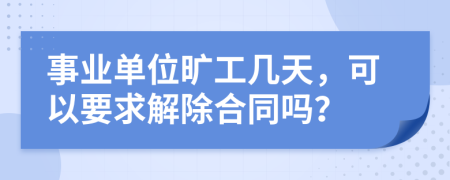 事业单位旷工几天，可以要求解除合同吗？